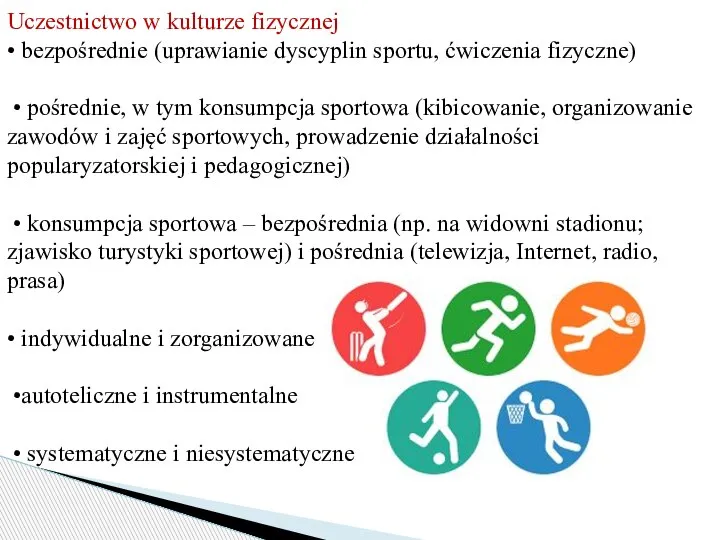 Uczestnictwo w kulturze fizycznej
• bezpośrednie (uprawianie dyscyplin sportu, ćwiczenia fizyczne)

• pośrednie, w tym konsumpcja sportowa (kibicowanie, organizowanie zawodów i zajęć sportowych, prowadzenie działalności popularyzatorskiej i pedagogicznej)

• konsumpcja sportowa – bezpośrednia (np. na widowni stadionu; zjawisko turystyki sportowej) i pośrednia (telewizja, Internet, radio, prasa)

• indywidualne i zorganizowane

•autoteliczne i instrumentalne

• systematyczne i niesystematyczne